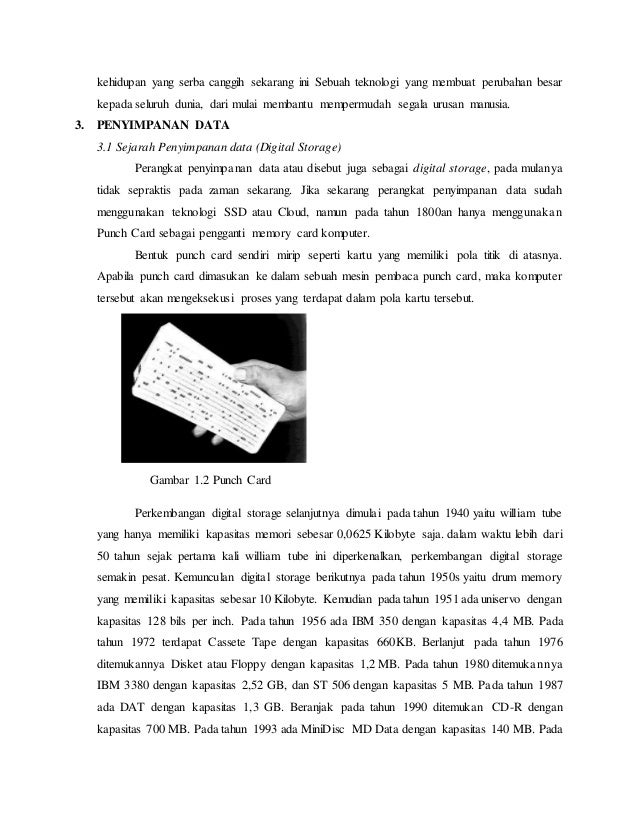 kehidupan yang serba canggih sekarang ini Sebuah teknologi yang membuat perubahan besar kepada seluruh dunia, dari mulai membantu mempermudah segala urusan manusia.

3. PENYIMPANAN DATA

3.1 Sejarah Penyimpanan data (Digital Storage)

Perangkat penyimpanan data atau disebut juga sebagai digital storage, pada mulanya tidak sepraktis pada zaman sekarang. Jika sekarang perangkat penyimpanan data sudah menggunakan teknologi SSD atau Cloud, namun pada tahun 1800an hanya menggunakan Punch Card sebagai pengganti memory card komputer.

Bentuk punch card sendiri mirip seperti kartu yang memiliki pola titik di atasnya. Apabila punch card dimasukan ke dalam sebuah mesin pembaca punch card, maka komputer tersebut akan mengeksekusi proses yang terdapat dalam pola kartu tersebut.

Gambar 1.2 Punch Card

Perkembangan digital storage selanjutnya dimulai pada tahun 1940 yaitu william tube yang hanya memiliki kapasitas memori sebesar 0,0625 Kilobyte saja. dalam waktu lebih dari 50 tahun sejak pertama kali william tube ini diperkenalkan, perkembangan digital storage semakin pesat. Kemunculan digital storage berikutnya pada tahun 1950s yaitu drum memory yang memiliki kapasitas sebesar 10 Kilobyte. Kemudian pada tahun 1951 ada uniservo dengan kapasitas 128 bils per inch. Pada tahun 1956 ada IBM 350 dengan kapasitas 4,4 MB. Pada tahun 1972 terdapat Cassete Tape dengan kapasitas 660KB. Berlanjut pada tahun 1976 ditemukannya Disket atau Floppy dengan kapasitas 1,2 MB. Pada tahun 1980 ditemukannya IBM 3380 dengan kapasitas 2,52 GB, dan ST 506 dengan kapasitas 5 MB. Pada tahun 1987 ada DAT dengan kapasitas 1,3 GB. Beranjak pada tahun 1990 ditemukan CD-R dengan kapasitas 700 MB. Pada tahun 1993 ada MiniDisc MD Data dengan kapasitas 140 MB. Pada